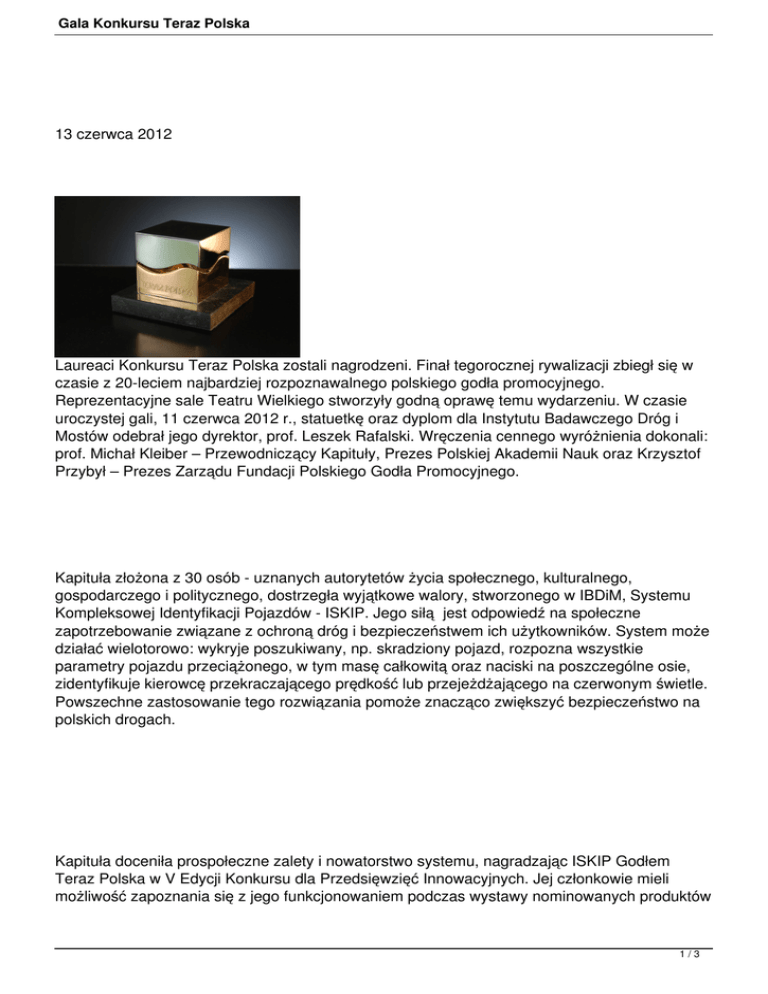 Gala Konkursu Teraz Polska

13 czerwca 2012

Laureaci Konkursu Teraz Polska zostali nagrodzeni. Finał tegorocznej rywalizacji zbiegł się w czasie z 20-leciem najbardziej rozpoznawalnego polskiego godła promocyjnego. Reprezentacyjne sale Teatru Wielkiego stworzyły godną oprawę temu wydarzeniu. W czasie uroczystej gali, 11 czerwca 2012 r., statuetkę oraz dyplom dla Instytutu Badawczego Dróg i Mostów odebrał jego dyrektor, prof. Leszek Rafalski. Wręczenia cennego wyróżnienia dokonali: prof. Michał Kleiber – Przewodniczący Kapituły, Prezes Polskiej Akademii Nauk oraz Krzysztof Przybył – Prezes Zarządu Fundacji Polskiego Godła Promocyjnego.

Kapituła złożona z 30 osób - uznanych autorytetów życia społecznego, kulturalnego, gospodarczego i politycznego, dostrzegła wyjątkowe walory, stworzonego w IBDiM, Systemu Kompleksowej Identyfikacji Pojazdów - ISKIP. Jego siłą jest odpowiedź na społeczne zapotrzebowanie związane z ochroną dróg i bezpieczeństwem ich użytkowników. System może działać wielotorowo: wykryje poszukiwany, np. skradziony pojazd, rozpozna wszystkie parametry pojazdu przeciążonego, w tym masę całkowitą oraz naciski na poszczególne osie, zidentyfikuje kierowcę przekraczającego prędkość lub przejeżdżającego na czerwonym świetle. Powszechne zastosowanie tego rozwiązania pomoże znacząco zwiększyć bezpieczeństwo na polskich drogach.

Kapituła doceniła prospołeczne zalety i nowatorstwo systemu, nagradzając ISKIP Godłem Teraz Polska w V Edycji Konkursu dla Przedsięwzięć Innowacyjnych. Jej członkowie mieli możliwość zapoznania się z jego funkcjonowaniem podczas wystawy nominowanych produktów

1 / 3